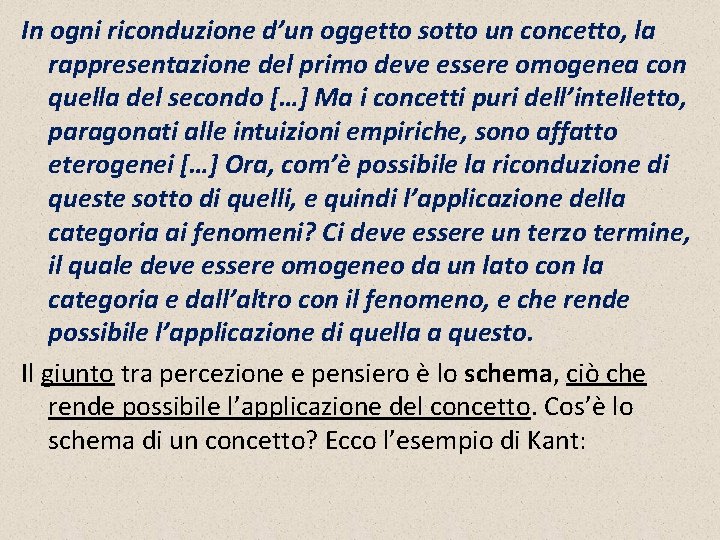 In ogni riconduzione d’un oggetto sotto un concetto, la rappresentazione del primo deve essere omogenea con quella del secondo […] Ma i concetti puri dell’intelletto, paragonati alle intuizioni empiriche, sono affatto eterogenei […] Ora, com’è possibile la riconduzione di queste sotto di quelli, e quindi l’applicazione della categoria ai fenomeni? Ci deve essere un terzo termine, il quale deve essere omogeneo da un lato con la categoria e dall’altro con il fenomeno, e che rende possibile l’applicazione di quella a questo.

Il giunto tra percezione e pensiero è lo schema, ciò che rende possibile l’applicazione del concetto. Cos’è lo schema di un concetto? Ecco l’esempio di Kant: